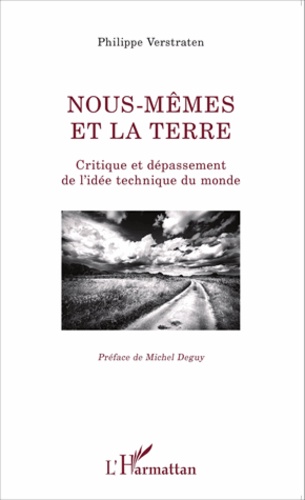 Philippe Verstraten

NOUS-MÊMES
ET LA TERRE

Critique et dépassement
de l'idée technique du monde

Préface de Michel Deguy

L'Harmattan